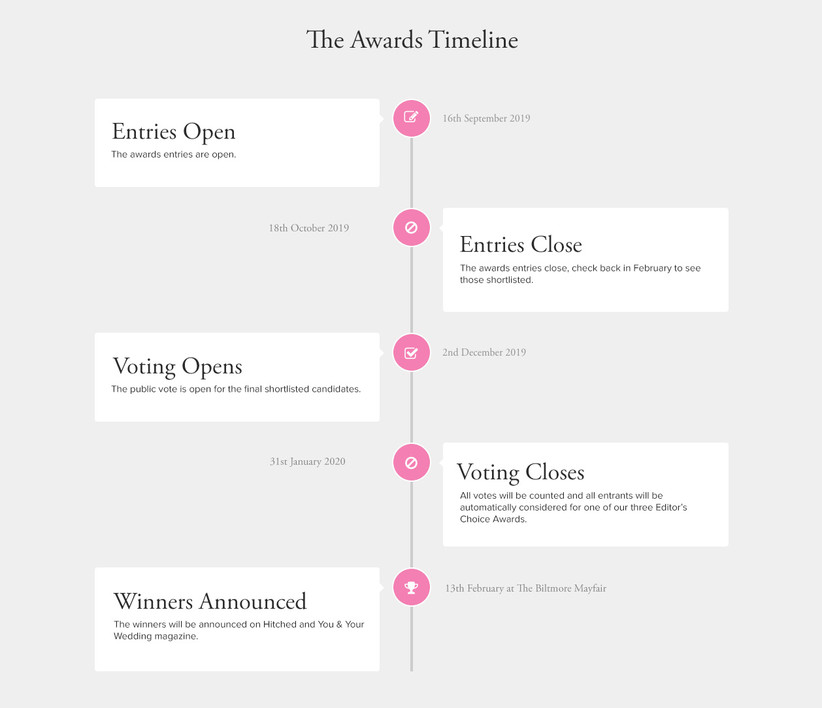 The Awards Timeline

Entries Open
The awards entries are open.

16th September 2019

18th October 2019

Entries Close
The awards entries close, check back in February to see those shortlisted.

Voting Opens
The public vote is open for the final shortlisted candidates.

2nd December 2019

31st January 2020

Voting Closes
All votes will be counted and all entrants will be automatically considered for one of our three Editor's Choice Awards.

Winners Announced
The winners will be announced on Hitched and You & Your Wedding magazine.

13th February at The Biltmore Mayfair